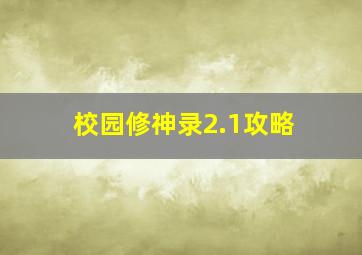 校园修神录2.1攻略